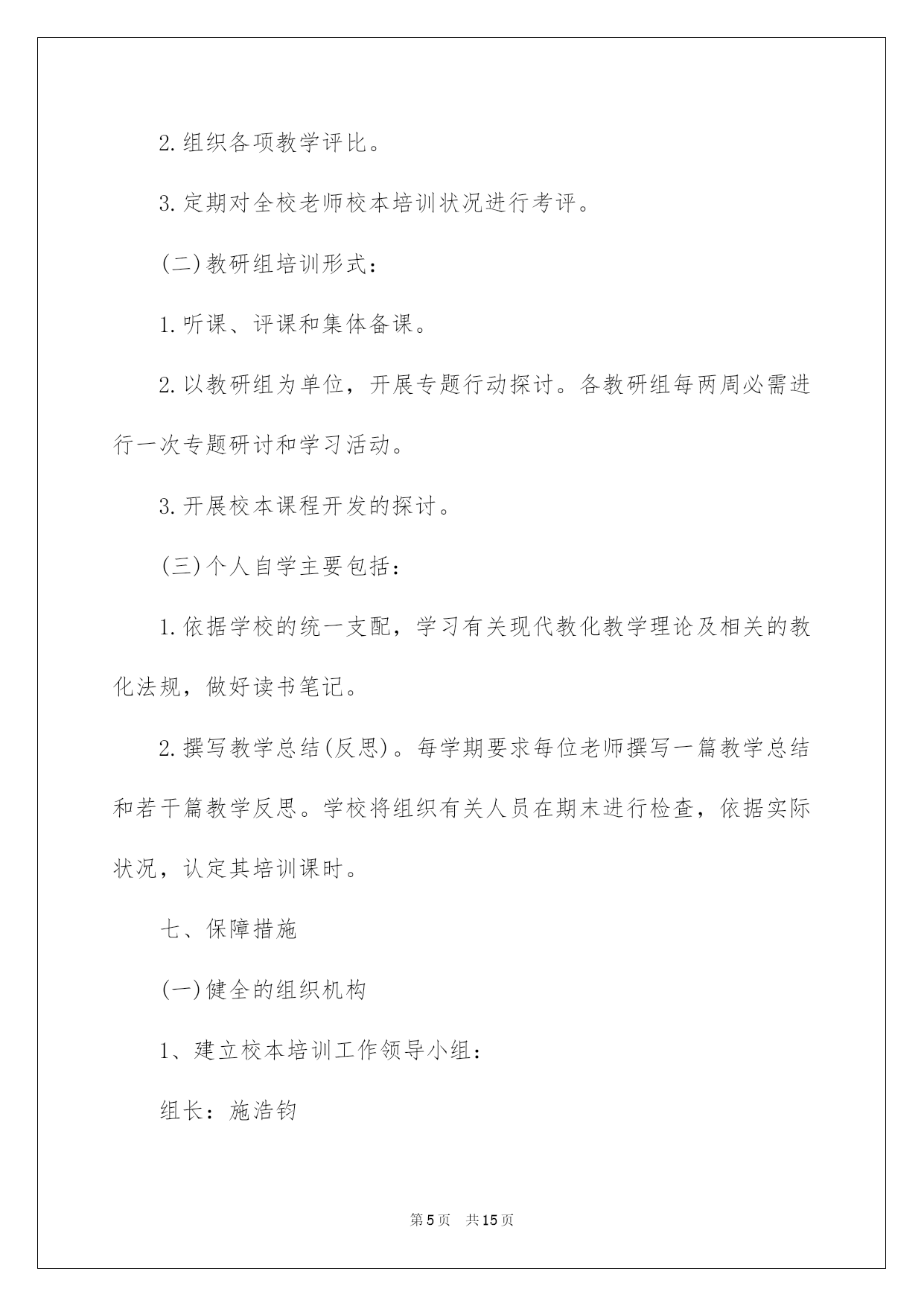 2.组织各项教学评比。

3.定期对全校老师校本培训状况进行考评。

(二)教研组培训形式：

1.听课、评课和集体备课。

2.以教研组为单位，开展专题行动探讨。各教研组每两周必需进行一次专题研讨和学习活动。

3.开展校本课程开发的探讨。

(三)个人自学主要包括：

1.依据学校的统一支配，学习有关现代教化教学理论及相关的教化法规，做好读书笔记。

2.撰写教学总结(反思)。每学期要求每位老师撰写一篇教学总结和若干篇教学反思。学校将组织有关人员在期末进行检查，依据实际状况，认定其培训课时。

七、保障措施

(一)健全的组织机构

1、建立校本培训工作领导小组：

组长：施浩钧

第5页 共15页